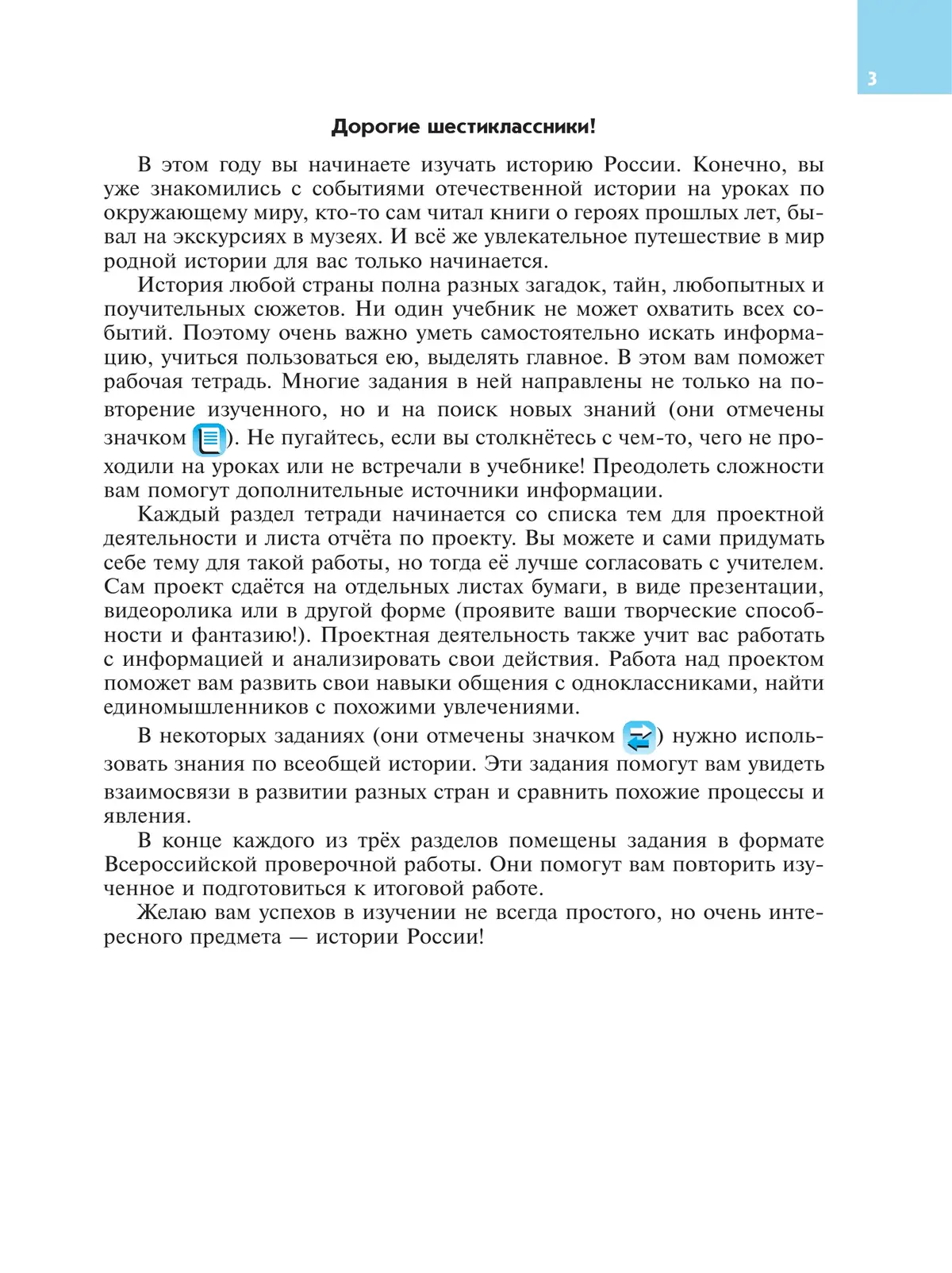 3

Дорогие шестиклассники!

В этом году вы начинаете изучать историю России. Конечно, вы уже знакомились с событиями отечественной истории на уроках по окружающему миру, кто-то сам читал книги о героях прошлых лет, бывал на экскурсиях в музеях. И всё же увлекательное путешествие в мир родной истории для вас только начинается.

История любой страны полна разных загадок, тайн, любопытных и поучительных сюжетов. Ни один учебник не может охватить всех событий. Поэтому очень важно уметь самостоятельно искать информацию, учиться пользоваться ею, выделять главное. В этом вам поможет рабочая тетрадь. Многие задания в ней направлены не только на повторение изученного, но и на поиск новых знаний (они отмечены значком ). Не пугайтесь, если вы столкнётесь с чем-то, чего не проходили на уроках или не встречали в учебнике! Преодолеть сложности вам помогут дополнительные источники информации.

Каждый раздел тетради начинается со списка тем для проектной деятельности и листа отчёта по проекту. Вы можете и сами придумать себе тему для такой работы, но тогда её лучше согласовать с учителем. Сам проект сдаётся на отдельных листах бумаги, в виде презентации, видеоролика или в другой форме (проявите ваши творческие способности и фантазию!). Проектная деятельность также учит вас работать с информацией и анализировать свои действия. Работа над проектом поможет вам развить свои навыки общения с одноклассниками, найти единомышленников с похожими увлечениями.

В некоторых заданиях (они отмечены значком ) нужно использовать знания по всеобщей истории. Эти задания помогут вам увидеть взаимосвязи в развитии разных стран и сравнить похожие процессы и явления.

В конце каждого из трёх разделов помещены задания в формате Всероссийской проверочной работы. Они помогут вам повторить изученное и подготовиться к итоговой работе.

Желаю вам успехов в изучении не всегда простого, но очень интересного предмета — истории России!